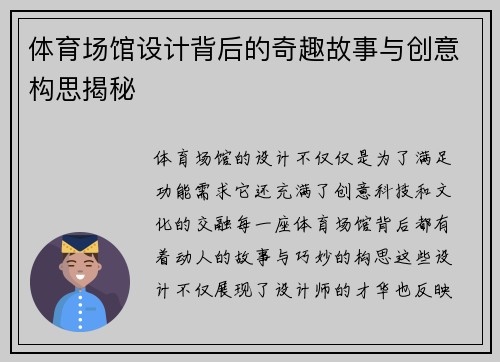 体育场馆设计背后的奇趣故事与创意构思揭秘

体育场馆的设计不仅仅是为了满足功能需求它还充满了创意科技和文化的交融每一座体育场馆背后都有着动人的故事与巧妙的构思这些设计不仅展现了设计师的才华也反映